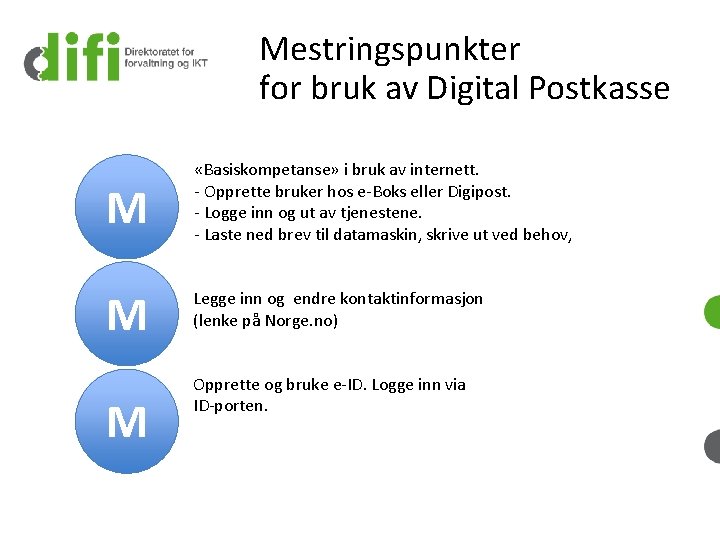 difi Direktoratet for forvaltning og IKT

Mestringspunkter
for bruk av Digital Postkasse

M

«Basiskompetanse» i bruk av internett.
- Opprette bruker hos e-Boks eller Digipost.
- Logge inn og ut av tjenestene.
- Laste ned brev til datamaskin, skrive ut ved behov,

M

Legge inn og endre kontaktinformasjon
(lenke på Norge.no)

M

Opprette og bruke e-ID. Logge inn via
ID-porten.